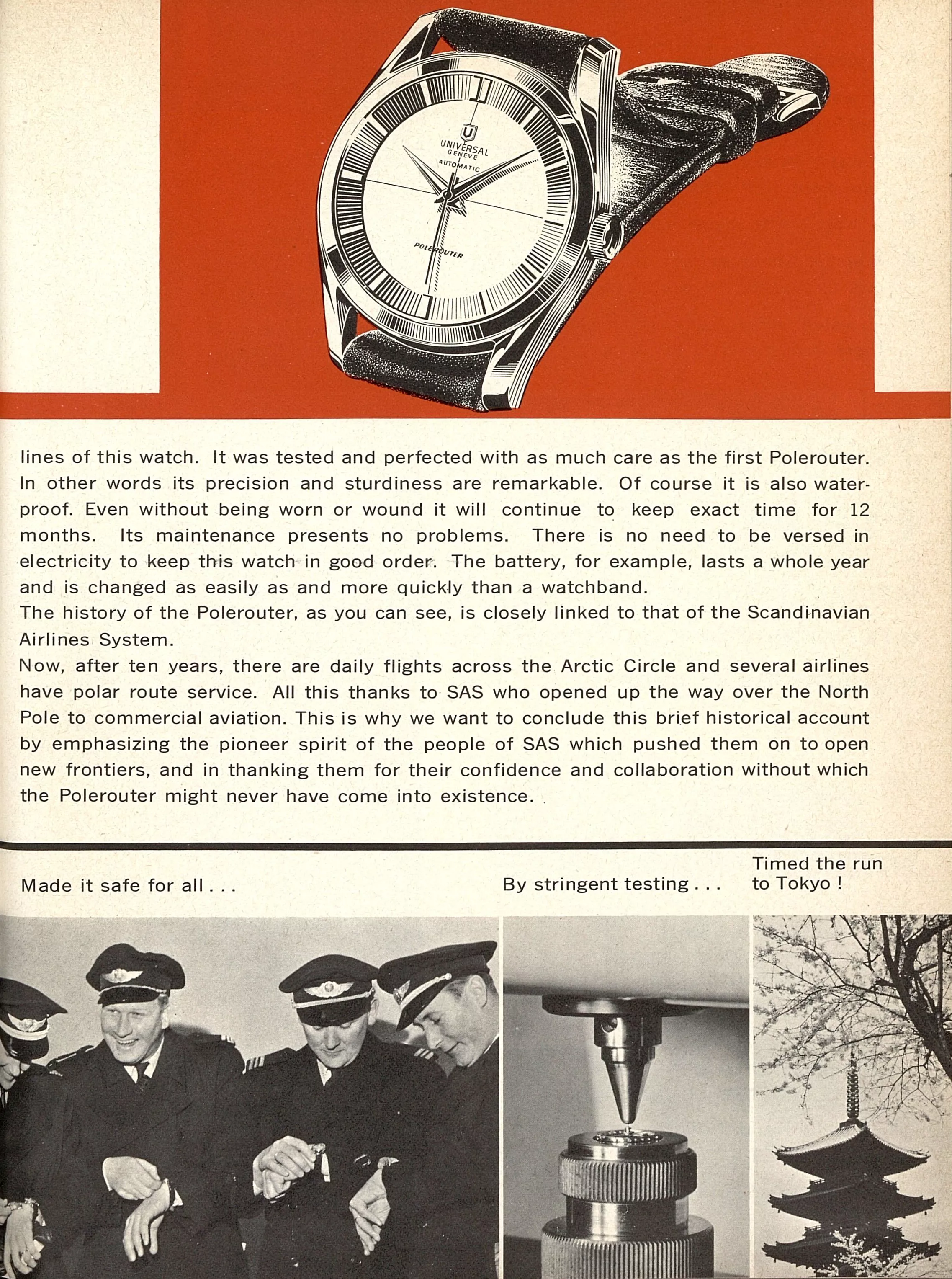 U
UNIVERSAL
GENEVE
AUTOMATIC
POLEROUTER

lines of this watch. It was tested and perfected with as much care as the first Polerouter. In other words its precision and sturdiness are remarkable. Of course it is also waterproof. Even without being worn or wound it will continue to keep exact time for 12 months. Its maintenance presents no problems. There is no need to be versed in electricity to keep this watch in good order. The battery, for example, lasts a whole year and is changed as easily as and more quickly than a watchband.
The history of the Polerouter, as you can see, is closely linked to that of the Scandinavian Airlines System.
Now, after ten years, there are daily flights across the Arctic Circle and several airlines have polar route service. All this thanks to SAS who opened up the way over the North Pole to commercial aviation. This is why we want to conclude this brief historical account by emphasizing the pioneer spirit of the people of SAS which pushed them on to open new frontiers, and in thanking them for their confidence and collaboration without which the Polerouter might never have come into existence.

Made it safe for all . . .

By stringent testing . . .

Timed the run to Tokyo !